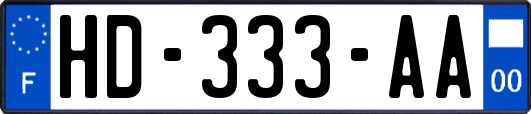 F
HD-333-AA
00